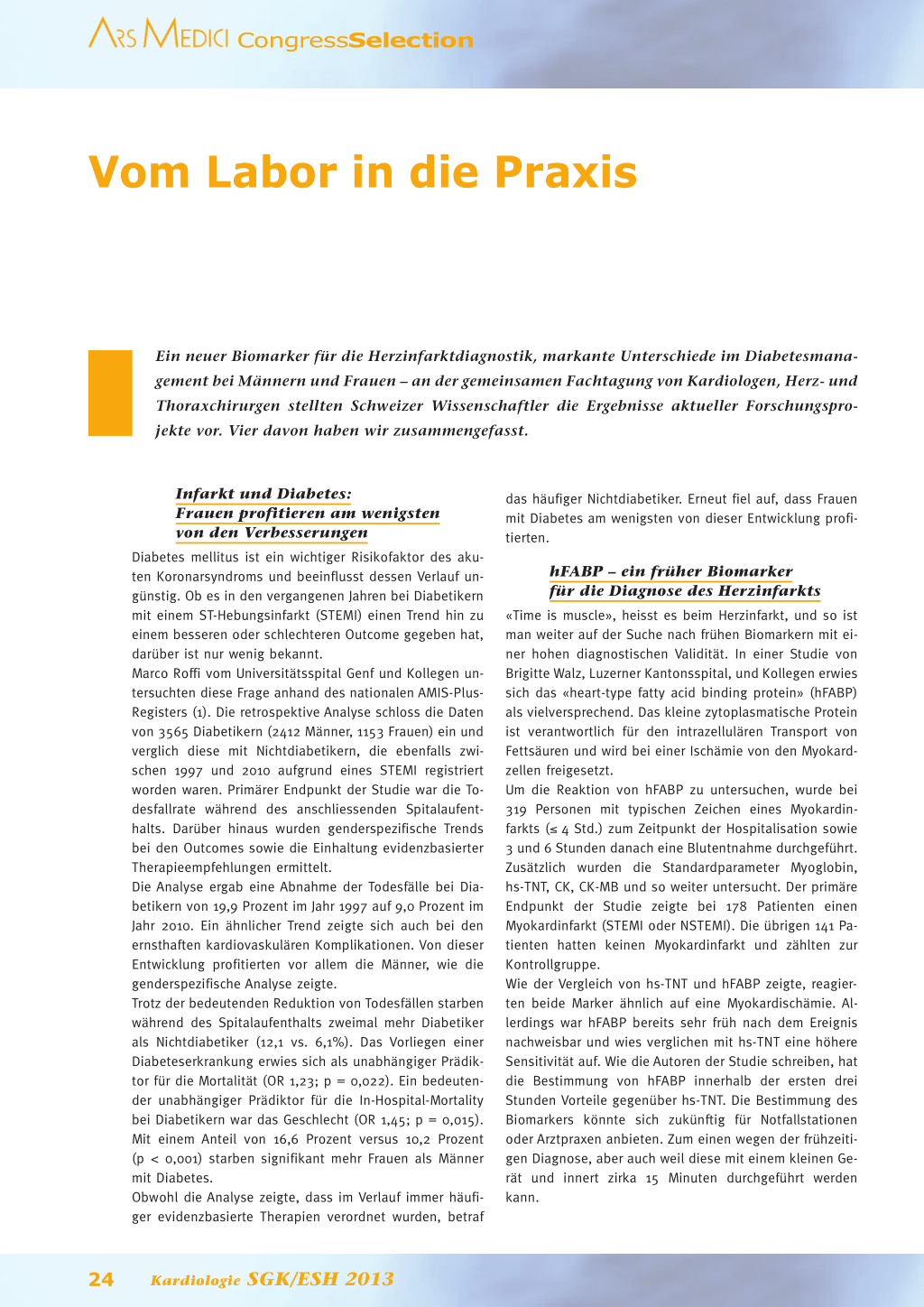 ARS MEDICI CongressSelection

Vom Labor in die Praxis

Ein neuer Biomarker für die Herzinfarktdiagnostik, markante Unterschiede im Diabetesmanagement bei Männern und Frauen – an der gemeinsamen Fachtagung von Kardiologen, Herz- und Thoraxchirurgen stellten Schweizer Wissenschaftler die Ergebnisse aktueller Forschungsprojekte vor. Vier davon haben wir zusammengefasst.

Infarkt und Diabetes: Frauen profitieren am wenigsten von den Verbesserungen

Diabetes mellitus ist ein wichtiger Risikofaktor des akuten Koronarsyndroms und beeinflusst dessen Verlauf ungünstig. Ob es in den vergangenen Jahren bei Diabetikern mit einem ST-Hebungsinfarkt (STEMI) einen Trend hin zu einem besseren oder schlechteren Outcome gegeben hat, darüber ist nur wenig bekannt.

Marco Roffi vom Universitätsspital Genf und Kollegen untersuchten diese Frage anhand des nationalen AMIS-Plus-Registers (1). Die retrospektive Analyse schloss die Daten von 3565 Diabetikern (2412 Männer, 1153 Frauen) ein und verglich diese mit Nichtdiabetikern, die ebenfalls zwischen 1997 und 2010 aufgrund eines STEMI registriert worden waren. Primärer Endpunkt der Studie war die Todesfallrate während des anschliessenden Spitalaufenthalts. Darüber hinaus wurden genderspezifische Trends bei den Outcomes sowie die Einhaltung evidenzbasierter Therapieempfehlungen ermittelt.

Die Analyse ergab eine Abnahme der Todesfälle bei Diabetikern von 19,9 Prozent im Jahr 1997 auf 9,0 Prozent im Jahr 2010. Ein ähnlicher Trend zeigte sich auch bei den ernsthaften kardiovaskulären Komplikationen. Von dieser Entwicklung profitierten vor allem die Männer, wie die genderspezifische Analyse zeigte.

Trotz der bedeutenden Reduktion von Todesfällen starben während des Spitalaufenthalts zweimal mehr Diabetiker als Nichtdiabetiker (12,1 vs. 6,1%). Das Vorliegen einer Diabeteserkrankung erwies sich als unabhängiger Prädiktor für die Mortalität (OR 1,23; p = 0,022). Ein bedeutender unabhängiger Prädiktor für die In-Hospital-Mortality bei Diabetikern war das Geschlecht (OR 1,45; p = 0,015). Mit einem Anteil von 16,6 Prozent versus 10,2 Prozent (p < 0,001) starben signifikant mehr Frauen als Männer mit Diabetes.

Obwohl die Analyse zeigte, dass im Verlauf immer häufiger evidenzbasierte Therapien verordnet wurden, betraf das häufiger Nichtdiabetiker. Erneut fiel auf, dass Frauen mit Diabetes am wenigsten von dieser Entwicklung profitierten.

hFABP – ein früher Biomarker für die Diagnose des Herzinfarkts

«Time is muscle», heisst es beim Herzinfarkt, und so ist man weiter auf der Suche nach frühen Biomarkern mit einer hohen diagnostischen Validität. In einer Studie von Brigitte Walz, Luzerner Kantonsspital, und Kollegen erwies sich das «heart-type fatty acid binding protein» (hFABP) als vielversprechend. Das kleine zytoplasmatische Protein ist verantwortlich für den intrazellulären Transport von Fettsäuren und wird bei einer Ischämie von den Myokardzellen freigesetzt.

Um die Reaktion von hFABP zu untersuchen, wurde bei 319 Personen mit typischen Zeichen eines Myokardinfarkts (≤ 4 Std.) zum Zeitpunkt der Hospitalisation sowie 3 und 6 Stunden danach eine Blutentnahme durchgeführt. Zusätzlich wurden die Standardparameter Myoglobin, hs-TNT, CK, CK-MB und so weiter untersucht. Der primäre Endpunkt der Studie zeigte bei 178 Patienten einen Myokardinfarkt (STEMI oder NSTEMI). Die übrigen 141 Patienten hatten keinen Myokardinfarkt und zählten zur Kontrollgruppe.

Wie der Vergleich von hs-TNT und hFABP zeigte, reagierten beide Marker ähnlich auf eine Myokardischämie. Allerdings war hFABP bereits sehr früh nach dem Ereignis nachweisbar und wies verglichen mit hs-TNT eine höhere Sensitivität auf. Wie die Autoren der Studie schreiben, hat die Bestimmung von hFABP innerhalb der ersten drei Stunden Vorteile gegenüber hs-TNT. Die Bestimmung des Biomarkers könnte sich zukünftig für Notfallstationen oder Arztpraxen anbieten. Zum einen wegen der frühzeitigen Diagnose, aber auch weil diese mit einem kleinen Gerät und innert zirka 15 Minuten durchgeführt werden kann.

24 Kardiologie SGK/ESH 2013